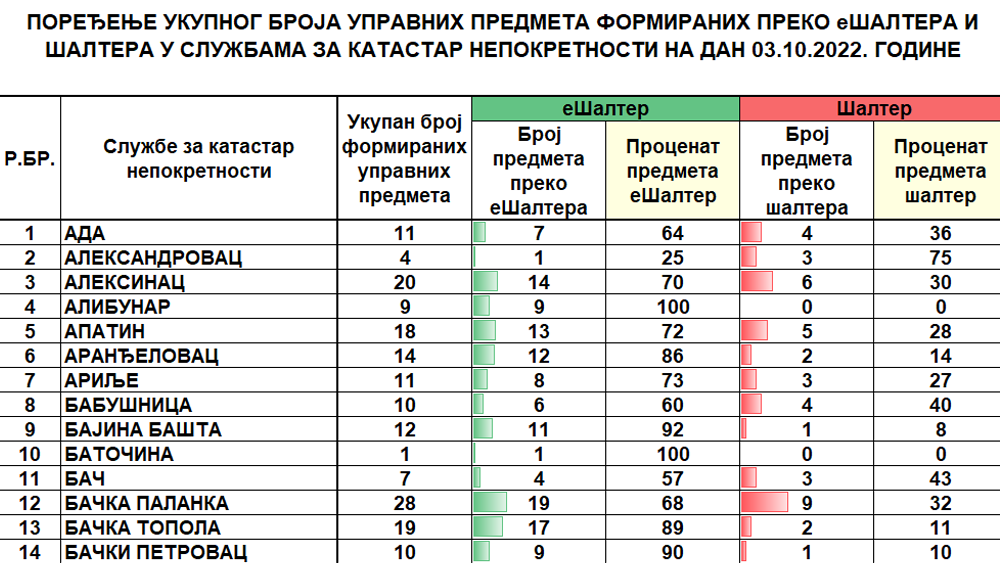 ПОРЕЂЕЊЕ УКУПНОГ БРОЈА УПРАВНИХ ПРЕДМЕТА ФОРМИРАНИХ ПРЕКО еШАЛТЕРА И ШАЛТЕРА У СЛУЖБАМА ЗА КАТАСТАР НЕПОКРЕТНОСТИ НА ДАН 03.10.2022. ГОДИНЕ

| Р.БР. | Службе за катастар непокретности | Укупан број формираних управних предмета | еШалтер: Број предмета преко еШалтера | еШалтер: Проценат предмета еШалтер | Шалтер: Број предмета преко шалтера | Шалтер: Проценат предмета шалтер |
|---|---|---|---|---|---|---|
| 1 | АДА | 11 | 7 | 64 | 4 | 36 |
| 2 | АЛЕКСАНДРОВАЦ | 4 | 1 | 25 | 3 | 75 |
| 3 | АЛЕКСИНАЦ | 20 | 14 | 70 | 6 | 30 |
| 4 | АЛИБУНАР | 9 | 9 | 100 | 0 | 0 |
| 5 | АПАТИН | 18 | 13 | 72 | 5 | 28 |
| 6 | АРАНЂЕЛОВАЦ | 14 | 12 | 86 | 2 | 14 |
| 7 | АРИЉЕ | 11 | 8 | 73 | 3 | 27 |
| 8 | БАБУШНИЦА | 10 | 6 | 60 | 4 | 40 |
| 9 | БАЈИНА БАШТА | 12 | 11 | 92 | 1 | 8 |
| 10 | БАТОЧИНА | 1 | 1 | 100 | 0 | 0 |
| 11 | БАЧ | 7 | 4 | 57 | 3 | 43 |
| 12 | БАЧКА ПАЛАНКА | 28 | 19 | 68 | 9 | 32 |
| 13 | БАЧКА ТОПОЛА | 19 | 17 | 89 | 2 | 11 |
| 14 | БАЧКИ ПЕТРОВАЦ | 10 | 9 | 90 | 1 | 10 |